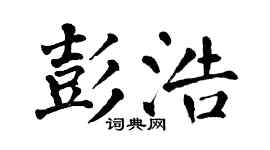 彭浩
词典网